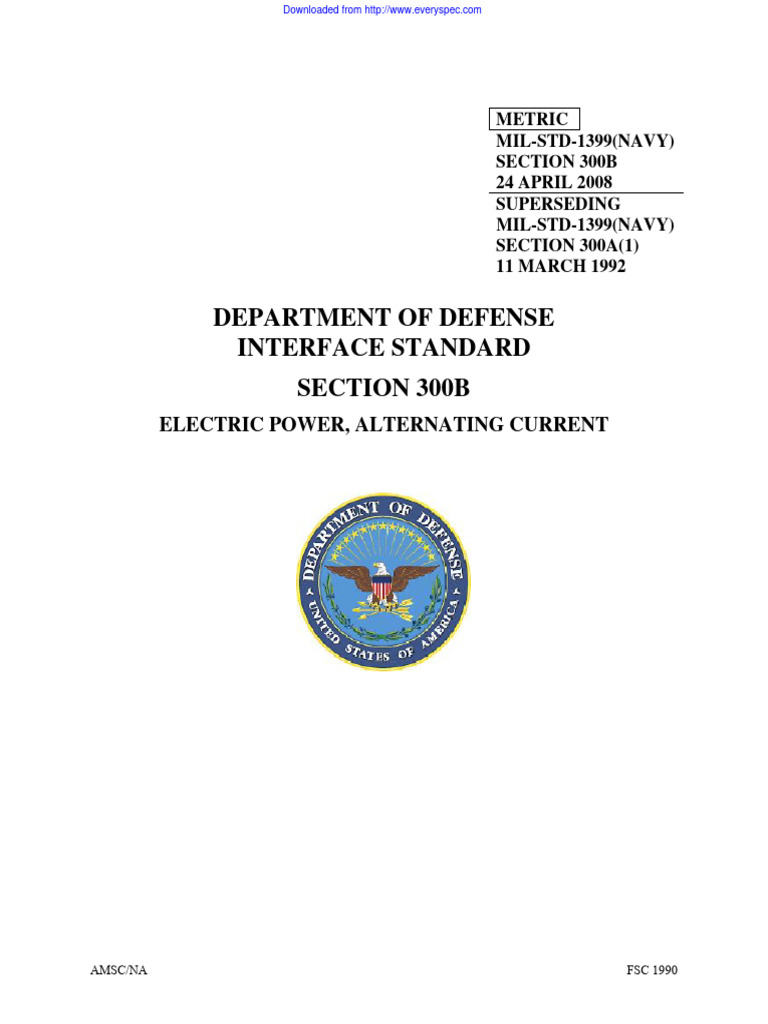 Downloaded from http://www.everyspec.com

METRIC
MIL-STD-1399(NAVY)
SECTION 300B
24 APRIL 2008
SUPERSEDING
MIL-STD-1399(NAVY)
SECTION 300A(1)
11 MARCH 1992

DEPARTMENT OF DEFENSE
INTERFACE STANDARD

SECTION 300B

ELECTRIC POWER, ALTERNATING CURRENT

DEPARTMENT OF DEFENSE
UNITED STATES OF AMERICA

AMSC/NA

FSC 1990